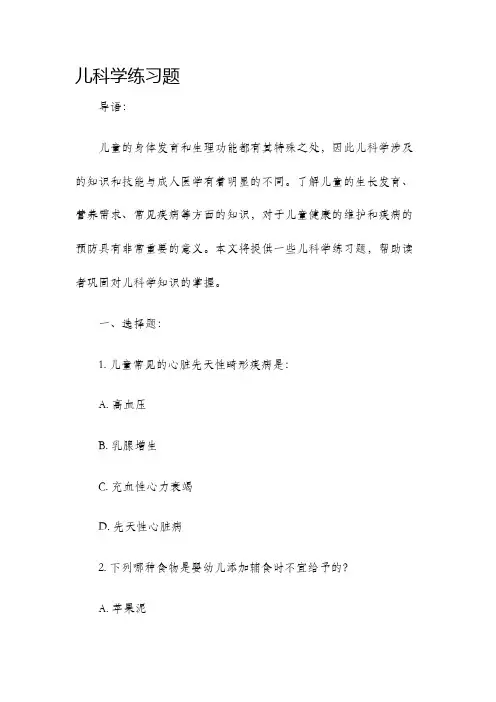 儿科学练习题

导语：

儿童的身体发育和生理功能都有其特殊之处，因此儿科学涉及的知识和技能与成人医学有着明显的不同。了解儿童的生长发育、营养需求、常见疾病等方面的知识，对于儿童健康的维护和疾病的预防具有非常重要的意义。本文将提供一些儿科学练习题，帮助读者巩固对儿科学知识的掌握。

一、选择题：

1. 儿童常见的心脏先天性畸形疾病是：

A. 高血压

B. 乳腺增生

C. 充血性心力衰竭

D. 先天性心脏病

2. 下列哪种食物是婴幼儿添加辅食时不宜给予的？

A. 苹果泥